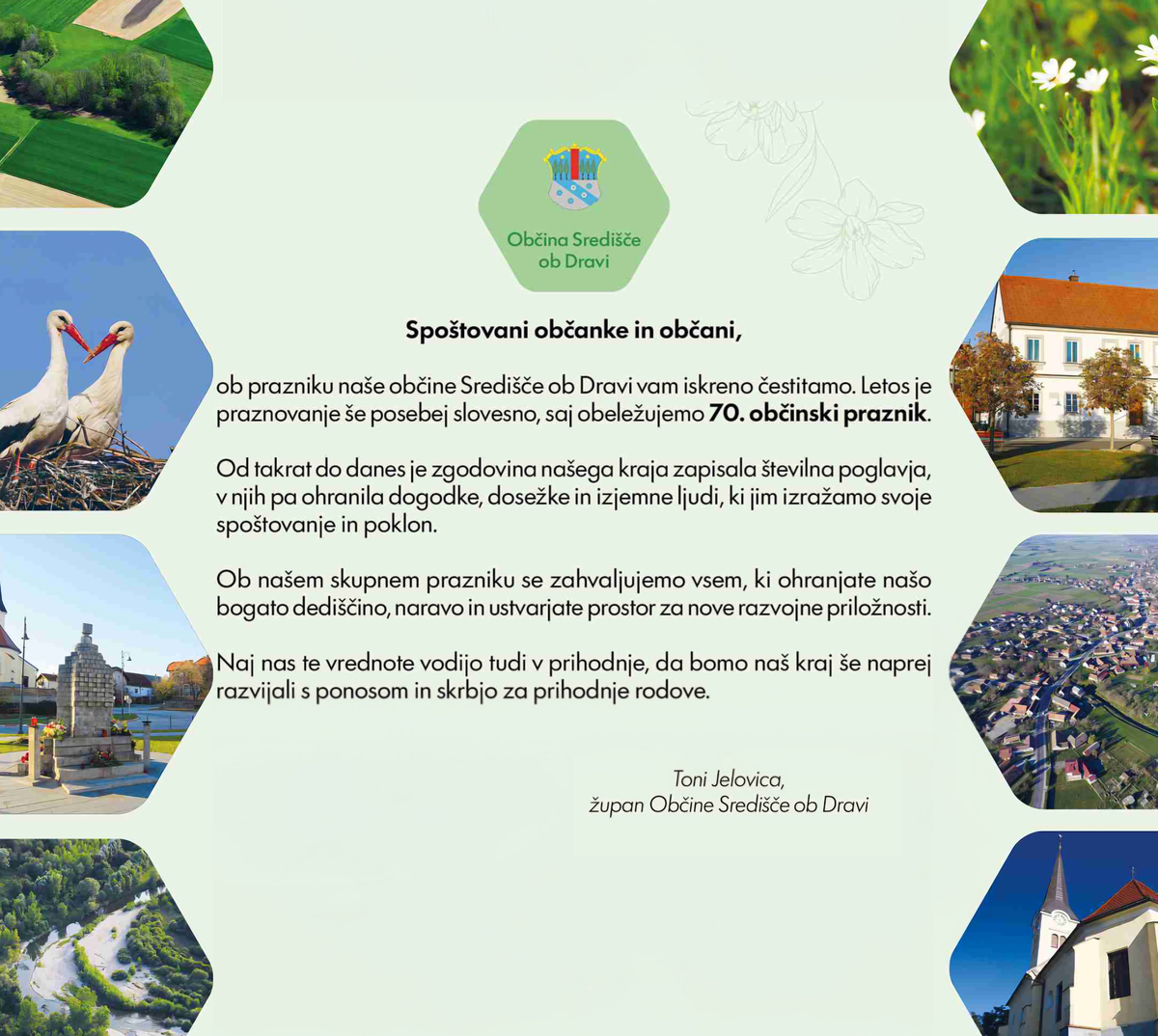 Občina Središče
ob Dravi

Spoštovani občanke in občani,

ob prazniku naše občine Središče ob Dravi vam iskreno čestitamo. Letos je praznovanje še posebej slovesno, saj obeležujemo 70. občinski praznik.

Od takrat do danes je zgodovina našega kraja zapisala številna poglavja, v njih pa ohranila dogodke, dosežke in izjemne ljudi, ki jim izražamo svoje spoštovanje in poklon.

Ob našem skupnem prazniku se zahvaljujemo vsem, ki ohranjate našo bogato dediščino, naravo in ustvarjate prostor za nove razvojne priložnosti.

Naj nas te vrednote vodijo tudi v prihodnje, da bomo naš kraj še naprej razvijali s ponosom in skrbjo za prihodnje rodove.

Toni Jelovica,
župan Občine Središče ob Dravi